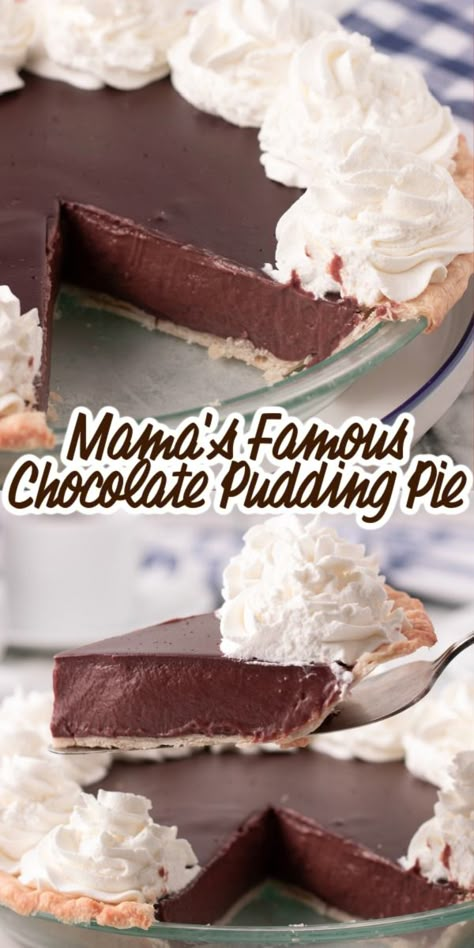 Mama's Famous Chocolate Pudding Pie